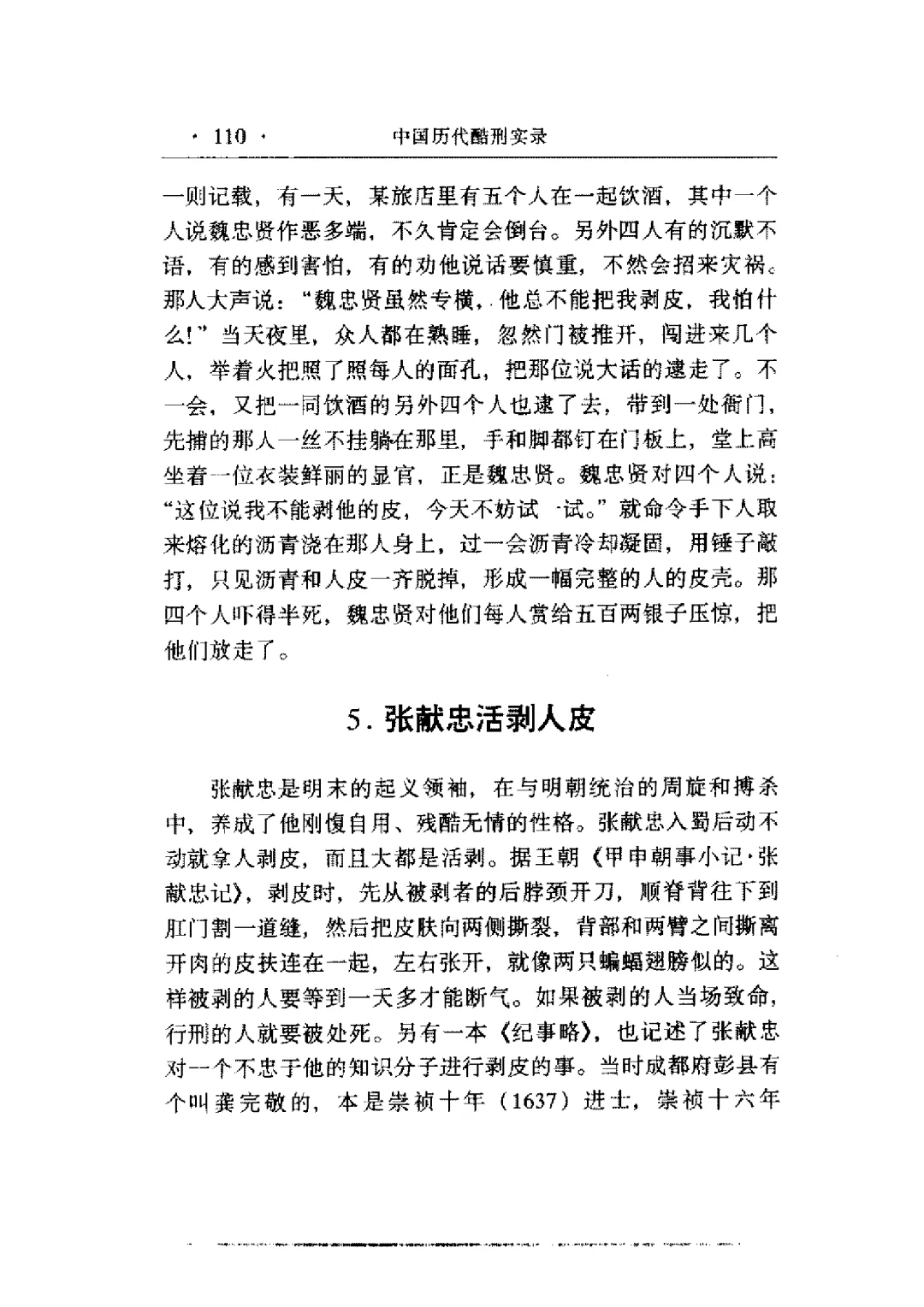 · 110 · 中国历代酷刑实录

一则记载，有一天，某旅店里有五个人在一起饮酒，其中一个人说魏忠贤作恶多端，不久肯定会倒台。另外四人有的沉默不语，有的感到害怕，有的劝他说话要慎重，不然会招来灾祸。那人大声说："魏忠贤虽然专横，他总不能把我剥皮，我怕什么！"当天夜里，众人都在熟睡，忽然门被推开，闯进来几个人，举着火把照了照每人的面孔，把那位说大话的逮走了。不一会，又把一同饮酒的另外四个人也逮了去，带到一处衙门，先捕的那人一丝不挂躺在那里，手和脚都钉在门板上，堂上高坐着一位衣装鲜丽的显官，正是魏忠贤。魏忠贤对四个人说："这位说我不能剥他的皮，今天不妨试一试。"就命令手下人取来熔化的沥青浇在那人身上，过一会沥青冷却凝固，用锤子敲打，只见沥青和人皮一齐脱掉，形成一幅完整的人的皮壳。那四个人吓得半死，魏忠贤对他们每人赏给五百两银子压惊，把他们放走了。

5. 张献忠活剥人皮

张献忠是明末的起义领袖，在与明朝统治的周旋和搏杀中，养成了他刚愎自用、残酷无情的性格。张献忠入蜀后动不动就拿人剥皮，而且大都是活剥。据王朝《甲申朝事小记·张献忠记》，剥皮时，先从被剥者的后脖颈开刀，顺脊背往下到肛门割一道缝，然后把皮肤向两侧撕裂，背部和两臂之间撕离开肉的皮扶连在一起，左右张开，就像两只蝙蝠翅膀似的。这样被剥的人要等到一天多才能断气。如果被剥的人当场致命，行刑的人就要被处死。另有一本《纪事略》，也记述了张献忠对一个不忠于他的知识分子进行剥皮的事。当时成都府彭县有个叫龚完敬的，本是崇祯十年（1637）进士，崇祯十六年